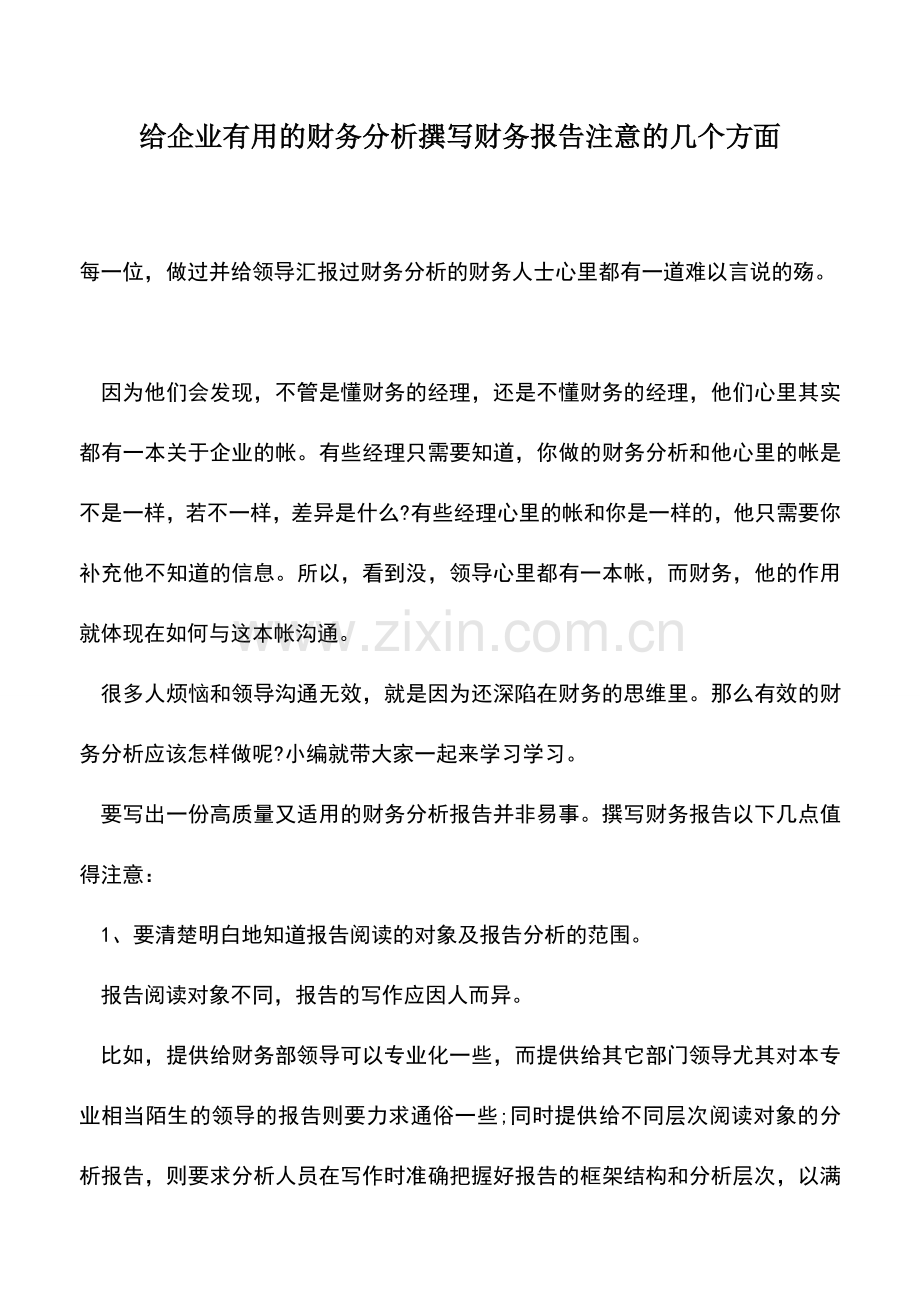 给企业有用的财务分析撰写财务报告注意的几个方面

每一位，做过并给领导汇报过财务分析的财务人士心里都有一道难以言说的殇。

因为他们会发现，不管是懂财务的经理，还是不懂财务的经理，他们心里其实都有一本关于企业的帐。有些经理只需要知道，你做的财务分析和他心里的帐是不是一样，若不一样，差异是什么?有些经理心里的帐和你是一样的，他只需要你补充他不知道的信息。所以，看到没，领导心里都有一本帐，而财务，他的作用就体现在如何与这本帐沟通。

www.zixin.com.cn

很多人烦恼和领导沟通无效，就是因为还深陷在财务的思维里。那么有效的财务分析应该怎样做呢?小编就带大家一起来学习学习。

要写出一份高质量又适用的财务分析报告并非易事。撰写财务报告以下几点值得注意：

1、要清楚明白地知道报告阅读的对象及报告分析的范围。

报告阅读对象不同，报告的写作应因人而异。

比如，提供给财务部领导可以专业化一些，而提供给其它部门领导尤其对本专业相当陌生的领导的报告则要力求通俗一些;同时提供给不同层次阅读对象的分析报告，则要求分析人员在写作时准确把握好报告的框架结构和分析层次，以满